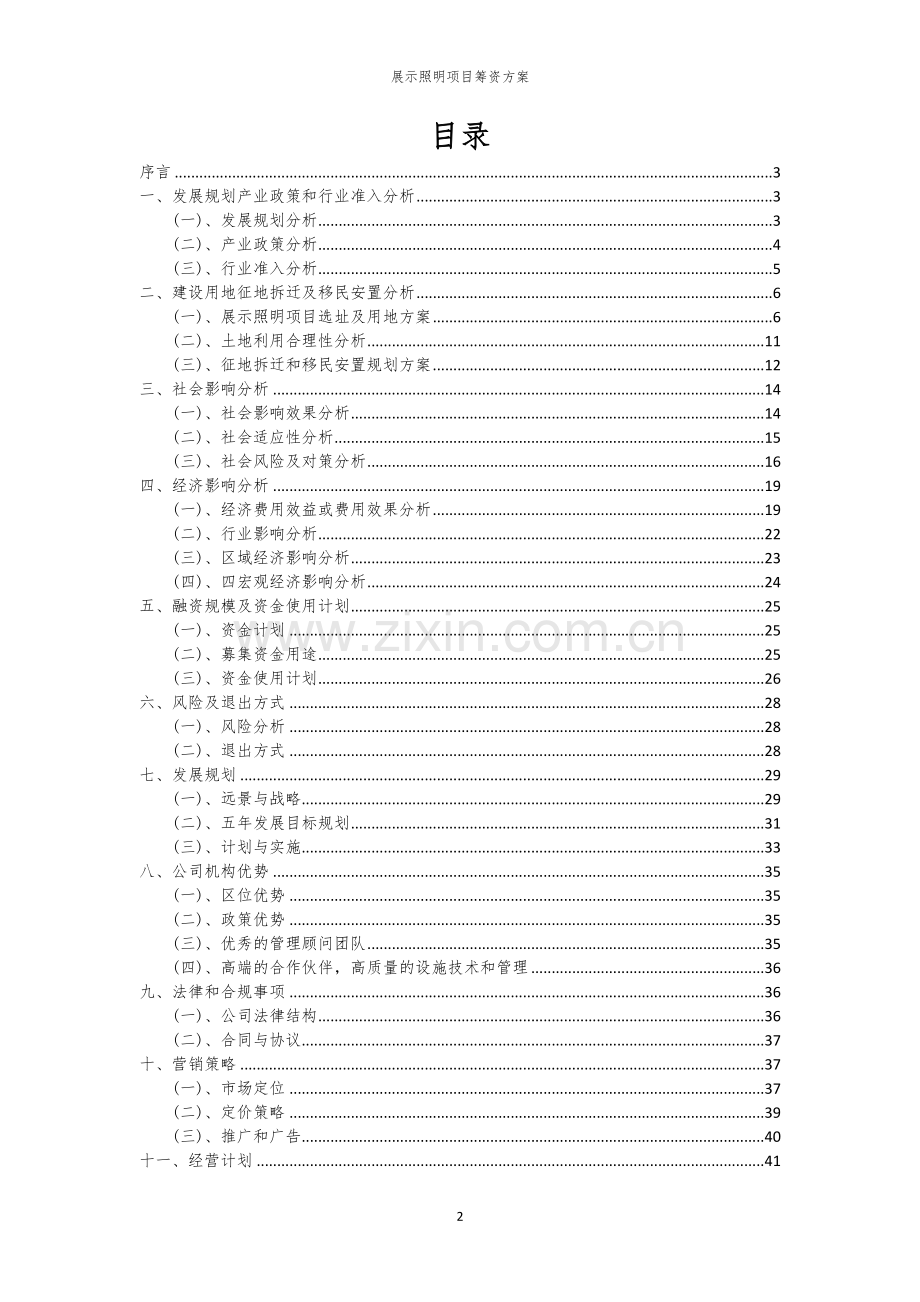 展示照明项目筹资方案

目录

序言 3
一、发展规划产业政策和行业准入分析 3
(一)、发展规划分析 3
(二)、产业政策分析 4
(三)、行业准入分析 5
二、建设用地征地拆迁及移民安置分析 6
(一)、展示照明项目选址及用地方案 6
(二)、土地利用合理性分析 11
(三)、征地拆迁和移民安置规划方案 12
三、社会影响分析 14
(一)、社会影响效果分析 14
(二)、社会适应性分析 15
(三)、社会风险及对策分析 16
四、经济影响分析 19
(一)、经济费用效益或费用效果分析 19
(二)、行业影响分析 22
(三)、区域经济影响分析 23
(四)、四宏观经济影响分析 24
五、融资规模及资金使用计划 25
(一)、资金计划 25
(二)、募集资金用途 25
(三)、资金使用计划 26
六、风险及退出方式 28
(一)、风险分析 28
(二)、退出方式 28
七、发展规划 29
(一)、远景与战略 29
(二)、五年发展目标规划 31
(三)、计划与实施 33
八、公司机构优势 35
(一)、区位优势 35
(二)、政策优势 35
(三)、优秀的管理顾问团队 35
(四)、高端的合作伙伴,高质量的设施技术和管理 36
九、法律和合规事项 36
(一)、公司法律结构 36
(二)、合同与协议 37
十、营销策略 37
(一)、市场定位 37
(二)、定价策略 39
(三)、推广和广告 40
十一、经营计划 41

2

www.zixin.com.cn